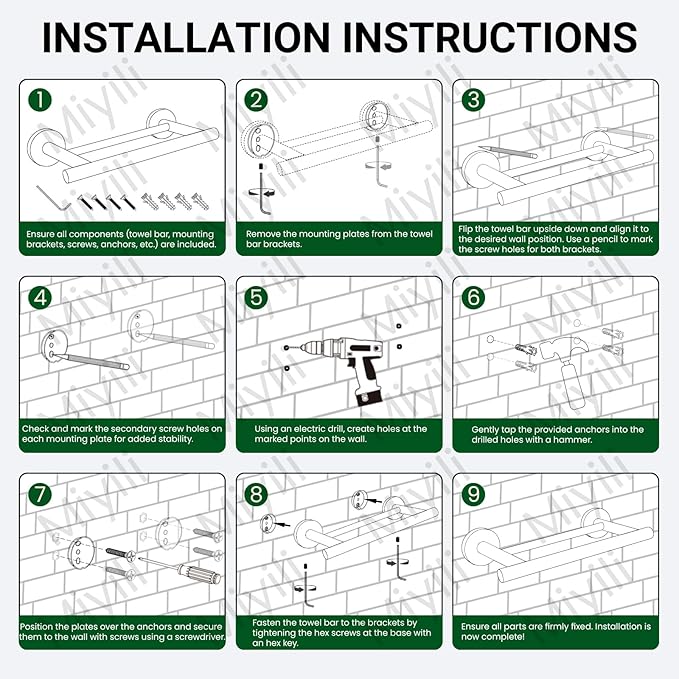 INSTALLATION INSTRUCTIONS

1
Ensure all components (towel bar, mounting brackets, screws, anchors, etc.) are included.

2
Remove the mounting plates from the towel bar brackets.

3
Flip the towel bar upside down and align it to the desired wall position. Use a pencil to mark the screw holes for both brackets.

4
Check and mark the secondary screw holes on each mounting plate for added stability.

5
Using an electric drill, create holes at the marked points on the wall.

6
Gently tap the provided anchors into the drilled holes with a hammer.

7
Position the plates over the anchors and secure them to the wall with screws using a screwdriver.

8
Fasten the towel bar to the brackets by tightening the hex screws at the base with an hex key.

9
Ensure all parts are firmly fixed. Installation is now complete!

Miyili